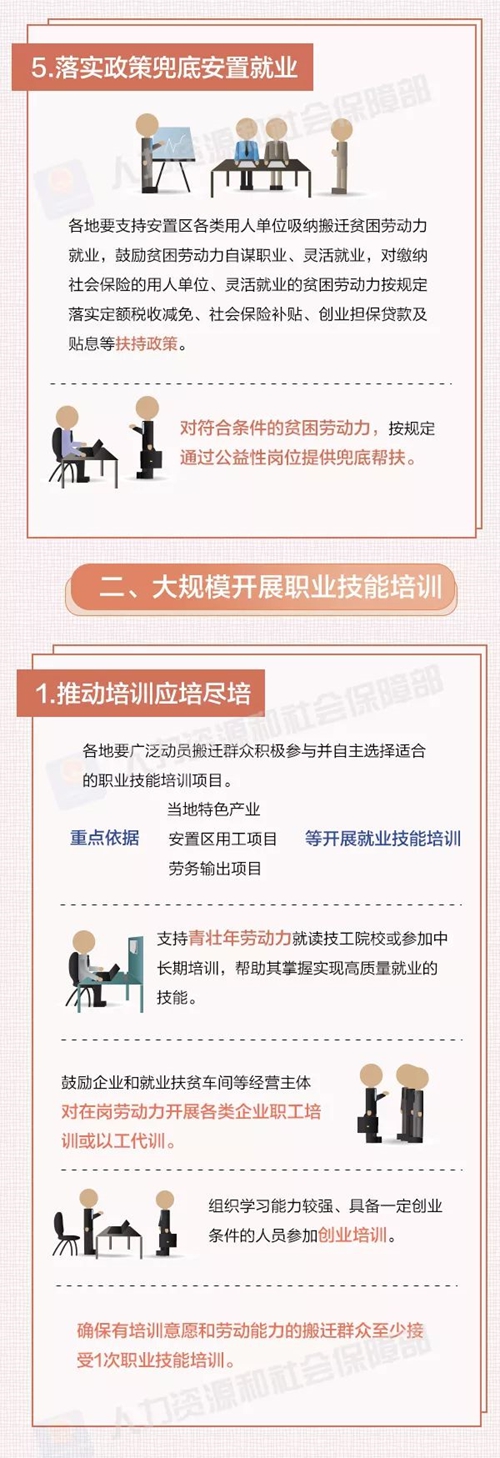 5.落实政策兜底安置就业

各地要支持安置区各类用人单位吸纳搬迁贫困劳动力就业，鼓励贫困劳动力自谋职业、灵活就业，对缴纳社会保险的用人单位、灵活就业的贫困劳动力按规定落实定额税收减免、社会保险补贴、创业担保贷款及贴息等扶持政策。

对符合条件的贫困劳动力，按规定通过公益性岗位提供兜底帮扶。

二、大规模开展职业技能培训

1.推动培训应培尽培

各地要广泛动员搬迁群众积极参与并自主选择适合的职业技能培训项目。

重点依据
当地特色产业
安置区用工项目
劳务输出项目
等开展就业技能培训

支持青壮年劳动力就读技工院校或参加中长期培训，帮助其掌握实现高质量就业的技能。

鼓励企业和就业扶贫车间等经营主体对在岗劳动力开展各类企业职工培训或以工代训。

组织学习能力较强、具备一定创业条件的人员参加创业培训。

确保有培训意愿和劳动能力的搬迁群众至少接受1次职业技能培训。

人力资源和社会保障部